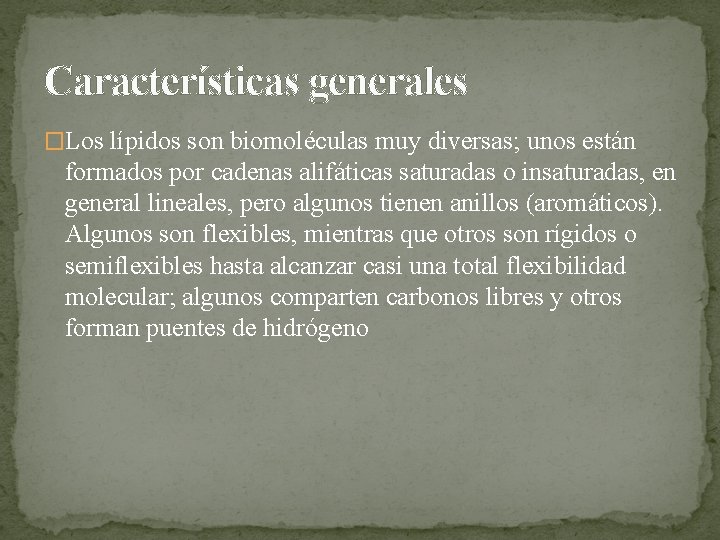 Características generales

Los lípidos son biomoléculas muy diversas; unos están formados por cadenas alifáticas saturadas o insaturadas, en general lineales, pero algunos tienen anillos (aromáticos). Algunos son flexibles, mientras que otros son rígidos o semiflexibles hasta alcanzar casi una total flexibilidad molecular; algunos comparten carbonos libres y otros forman puentes de hidrógeno